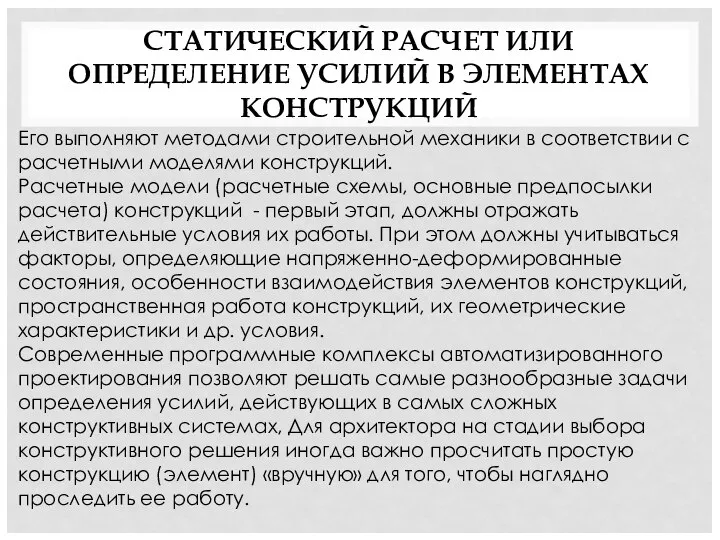 СТАТИЧЕСКИЙ РАСЧЕТ ИЛИ ОПРЕДЕЛЕНИЕ УСИЛИЙ В ЭЛЕМЕНТАХ КОНСТРУКЦИЙ

Его выполняют методами строительной механики в соответствии с расчетными моделями конструкций.
Расчетные модели (расчетные схемы, основные предпосылки расчета) конструкций - первый этап, должны отражать действительные условия их работы. При этом должны учитываться факторы, определяющие напряженно-деформированные состояния, особенности взаимодействия элементов конструкций, пространственная работа конструкций, их геометрические характеристики и др. условия.
Современные программные комплексы автоматизированного проектирования позволяют решать самые разнообразные задачи определения усилий, действующих в самых сложных конструктивных системах, Для архитектора на стадии выбора конструктивного решения иногда важно просчитать простую конструкцию (элемент) «вручную» для того, чтобы наглядно проследить ее работу.